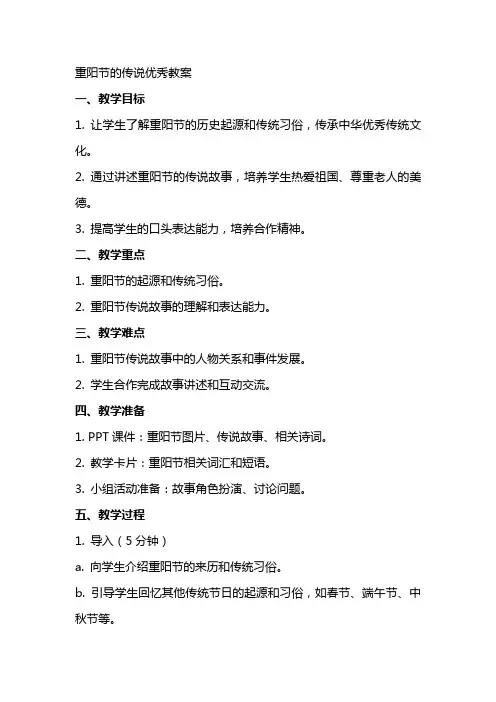 重阳节的传说优秀教案

一、教学目标

1. 让学生了解重阳节的历史起源和传统习俗，传承中华优秀传统文化。

2. 通过讲述重阳节的传说故事，培养学生热爱祖国、尊重老人的美德。

3. 提高学生的口头表达能力，培养合作精神。

二、教学重点

1. 重阳节的起源和传统习俗。

2. 重阳节传说故事的理解和表达能力。

三、教学难点

1. 重阳节传说故事中的人物关系和事件发展。

2. 学生合作完成故事讲述和互动交流。

四、教学准备

1. PPT 课件：重阳节图片、传说故事、相关诗词。

2. 教学卡片：重阳节相关词汇和短语。

3. 小组活动准备：故事角色扮演、讨论问题。

五、教学过程

1. 导入（5 分钟）

a. 向学生介绍重阳节的来历和传统习俗。

b. 引导学生回忆其他传统节日的起源和习俗，如春节、端午节、中秋节等。